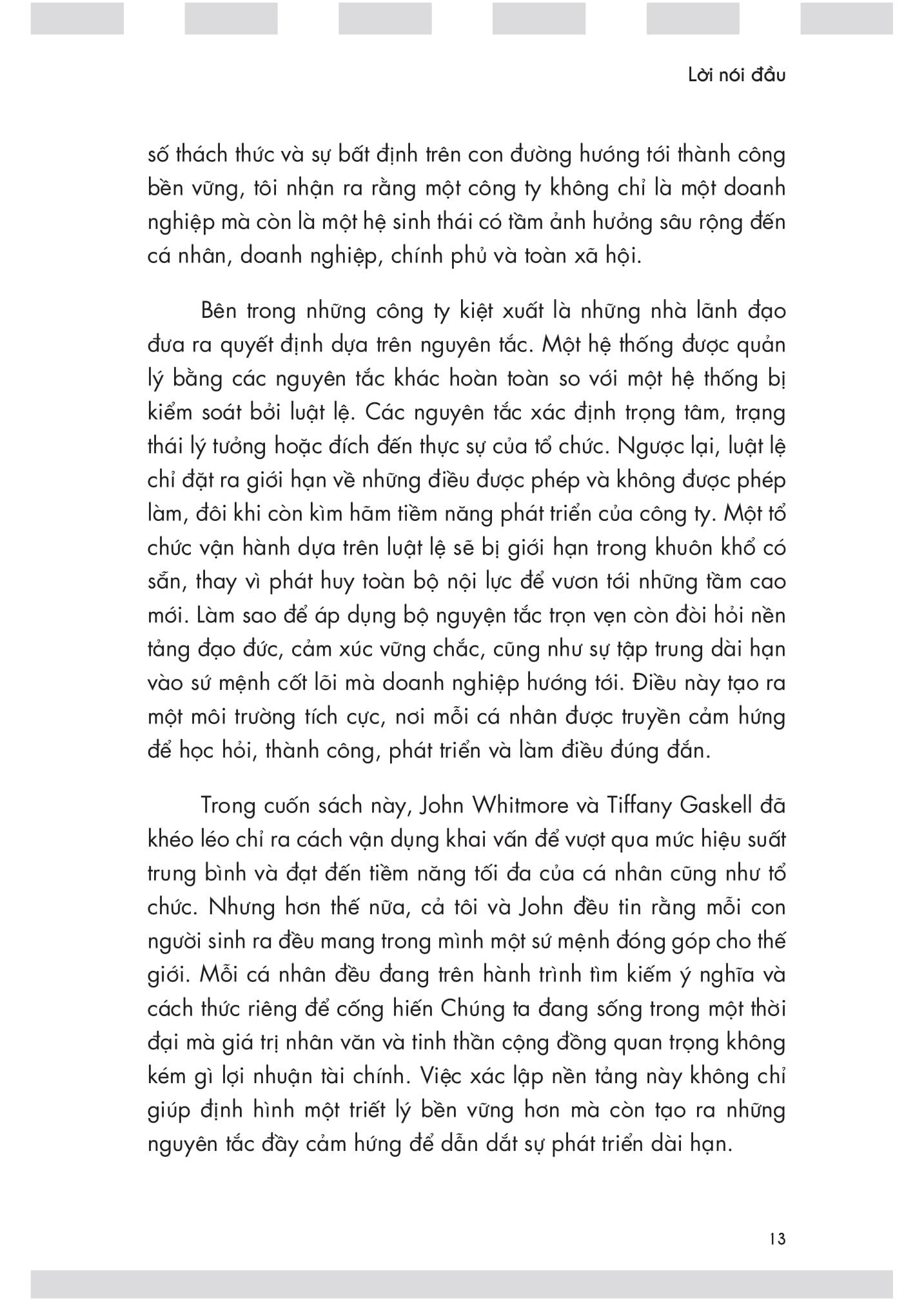 Lời nói đầu

số thách thức và sự bất định trên con đường hướng tới thành công bền vững, tôi nhận ra rằng một công ty không chỉ là một doanh nghiệp mà còn là một hệ sinh thái có tầm ảnh hưởng sâu rộng đến cá nhân, doanh nghiệp, chính phủ và toàn xã hội.

Bên trong những công ty kiệt xuất là những nhà lãnh đạo đưa ra quyết định dựa trên nguyên tắc. Một hệ thống được quản lý bằng các nguyên tắc khác hoàn toàn so với một hệ thống bị kiểm soát bởi luật lệ. Các nguyên tắc xác định trọng tâm, trạng thái lý tưởng hoặc đích đến thực sự của tổ chức. Ngược lại, luật lệ chỉ đặt ra giới hạn về những điều được phép và không được phép làm, đôi khi còn kìm hãm tiềm năng phát triển của công ty. Một tổ chức vận hành dựa trên luật lệ sẽ bị giới hạn trong khuôn khổ có sẵn, thay vì phát huy toàn bộ nội lực để vươn tới những tầm cao mới. Làm sao để áp dụng bộ nguyện tắc trọn vẹn còn đòi hỏi nền tảng đạo đức, cảm xúc vững chắc, cũng như sự tập trung dài hạn vào sứ mệnh cốt lõi mà doanh nghiệp hướng tới. Điều này tạo ra một môi trường tích cực, nơi mỗi cá nhân được truyền cảm hứng để học hỏi, thành công, phát triển và làm điều đúng đắn.

Trong cuốn sách này, John Whitmore và Tiffany Gaskell đã khéo léo chỉ ra cách vận dụng khai vấn để vượt qua mức hiệu suất trung bình và đạt đến tiềm năng tối đa của cá nhân cũng như tổ chức. Nhưng hơn thế nữa, cả tôi và John đều tin rằng mỗi con người sinh ra đều mang trong mình một sứ mệnh đóng góp cho thế giới. Mỗi cá nhân đều đang trên hành trình tìm kiếm ý nghĩa và cách thức riêng để cống hiến Chúng ta đang sống trong một thời đại mà giá trị nhân văn và tinh thần cộng đồng quan trọng không kém gì lợi nhuận tài chính. Việc xác lập nền tảng này không chỉ giúp định hình một triết lý bền vững hơn mà còn tạo ra những nguyên tắc đầy cảm hứng để dẫn dắt sự phát triển dài hạn.

13